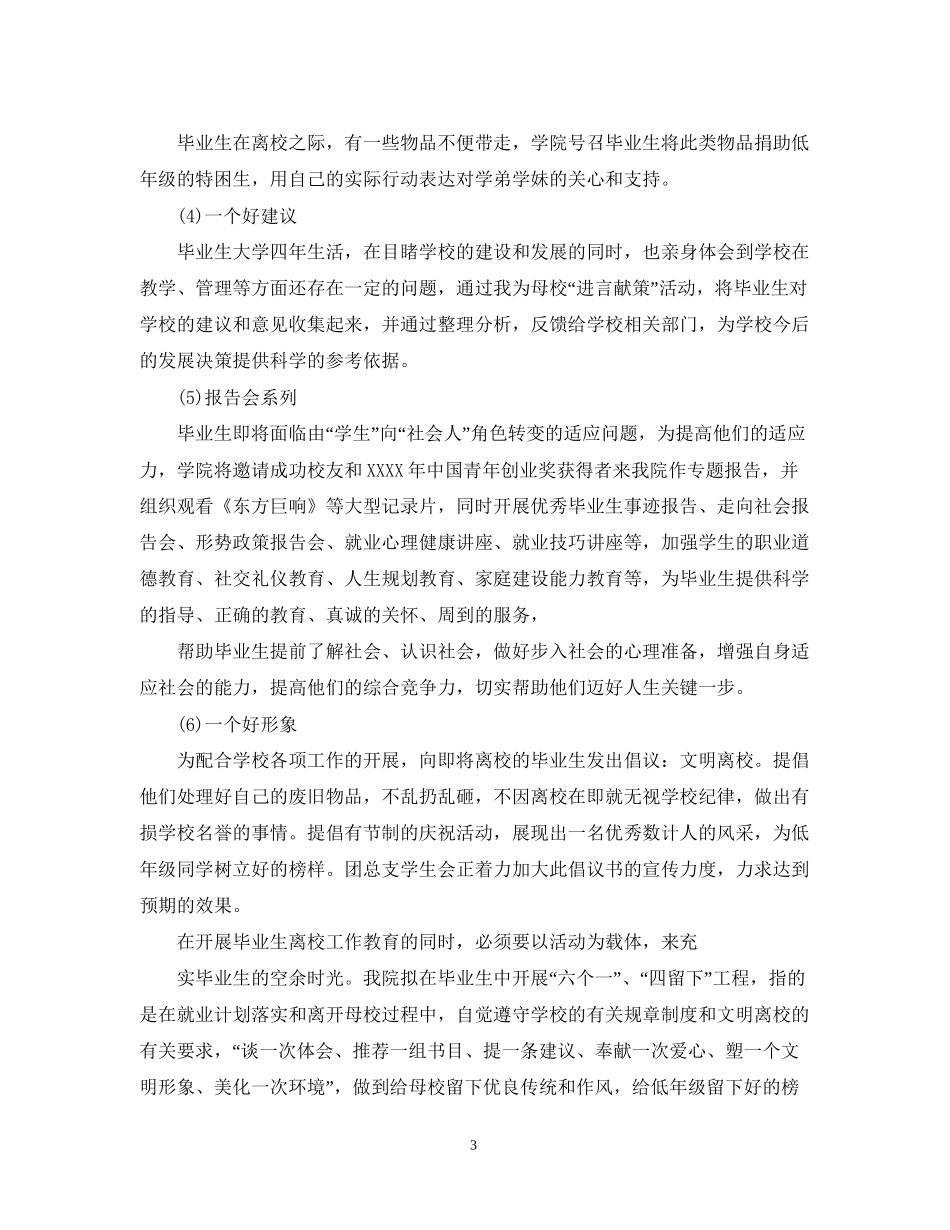 毕业生在离校之际，有一些物品不便带走，学院号召毕业生将此类物品捐助低年级的特困生，用自己的实际行动表达对学弟学妹的关心和支持。

(4)一个好建议

毕业生大学四年生活，在目睹学校的建设和发展的同时，也亲身体会到学校在教学、管理等方面还存在一定的问题，通过我为母校“进言献策”活动，将毕业生对学校的建议和意见收集起来，并通过整理分析，反馈给学校相关部门，为学校今后的发展决策提供科学的参考依据。

(5)报告会系列

毕业生即将面临由“学生”向“社会人”角色转变的适应问题，为提高他们的适应力，学院将邀请成功校友和XXXX年中国青年创业奖获得者来我院作专题报告，并组织观看《东方巨响》等大型记录片，同时开展优秀毕业生事迹报告、走向社会报告会、形势政策报告会、就业心理健康讲座、就业技巧讲座等，加强学生的职业道德教育、社交礼仪教育、人生规划教育、家庭建设能力教育等，为毕业生提供科学的指导、正确的教育、真诚的关怀、周到的服务，

帮助毕业生提前了解社会、认识社会，做好步入社会的心理准备，增强自身适应社会的能力，提高他们的综合竞争力，切实帮助他们迈好人生关键一步。

(6)一个好形象

为配合学校各项工作的开展，向即将离校的毕业生发出倡议：文明离校。提倡他们处理好自己的废旧物品，不乱扔乱砸，不因离校在即就无视学校纪律，做出有损学校名誉的事情。提倡有节制的庆祝活动，展现出一名优秀数计人的风采，为低年级同学树立好的榜样。团总支学生会正着力加大此倡议书的宣传力度，力求达到预期的效果。

在开展毕业生离校工作教育的同时，必须要以活动为载体，来充

实毕业生的空余时光。我院拟在毕业生中开展“六个一”、“四留下”工程，指的是在就业计划落实和离开母校过程中，自觉遵守学校的有关规章制度和文明离校的有关要求，“谈一次体会、推荐一组书目、提一条建议、奉献一次爱心、塑一个文明形象、美化一次环境”，做到给母校留下优良传统和作风，给低年级留下好的榜

3